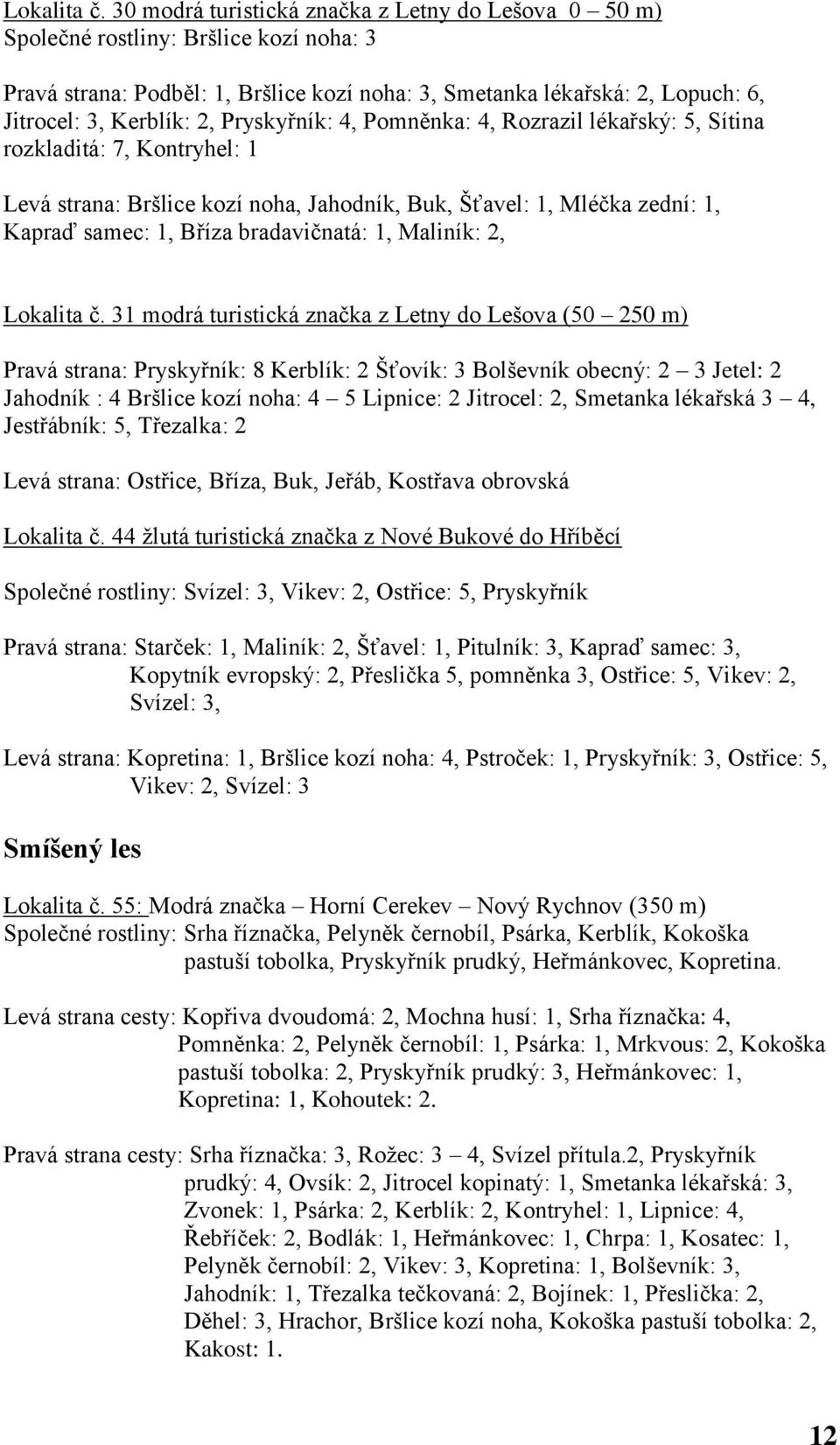 Lokalita č. 30 modrá turistická značka z Letny do Lešova 0 – 50 m)
Společné rostliny: Bršlice kozí noha: 3

Pravá strana: Podběl: 1, Bršlice kozí noha: 3, Smetanka lékařská: 2, Lopuch: 6, Jitrocel: 3, Kerblík: 2, Pryskyřník: 4, Pomněnka: 4, Rozrazil lékařský: 5, Sítina rozkladitá: 7, Kontryhel: 1

Levá strana: Bršlice kozí noha, Jahodník, Buk, Šťavel: 1, Mléčka zední: 1, Kapraď samec: 1, Bříza bradavičnatá: 1, Maliník: 2,

Lokalita č. 31 modrá turistická značka z Letny do Lešova (50 – 250 m)

Pravá strana: Pryskyřník: 8 Kerblík: 2 Šťovík: 3 Bolševník obecný: 2 – 3 Jetel: 2 Jahodník : 4 Bršlice kozí noha: 4 – 5 Lipnice: 2 Jitrocel: 2, Smetanka lékařská 3 – 4, Jestřábník: 5, Třezalka: 2

Levá strana: Ostřice, Bříza, Buk, Jeřáb, Kostřava obrovská

Lokalita č. 44 žlutá turistická značka z Nové Bukové do Hříběcí

Společné rostliny: Svízel: 3, Vikev: 2, Ostřice: 5, Pryskyřník

Pravá strana: Starček: 1, Maliník: 2, Šťavel: 1, Pitulník: 3, Kapraď samec: 3, Kopytník evropský: 2, Přeslička 5, pomněnka 3, Ostřice: 5, Vikev: 2, Svízel: 3,

Levá strana: Kopretina: 1, Bršlice kozí noha: 4, Pstroček: 1, Pryskyřník: 3, Ostřice: 5, Vikev: 2, Svízel: 3

Smíšený les

Lokalita č. 55: Modrá značka – Horní Cerekev – Nový Rychnov (350 m)
Společné rostliny: Srha říznačka, Pelyněk černobíl, Psárka, Kerblík, Kokoška pastuší tobolka, Pryskyřník prudký, Heřmánkovec, Kopretina.

Levá strana cesty: Kopřiva dvoudomá: 2, Mochna husí: 1, Srha říznačka: 4, Pomněnka: 2, Pelyněk černobíl: 1, Psárka: 1, Mrkvous: 2, Kokoška pastuší tobolka: 2, Pryskyřník prudký: 3, Heřmánkovec: 1, Kopretina: 1, Kohoutek: 2.

Pravá strana cesty: Srha říznačka: 3, Rožec: 3 – 4, Svízel přítula.2, Pryskyřník prudký: 4, Ovsík: 2, Jitrocel kopinatý: 1, Smetanka lékařská: 3, Zvonek: 1, Psárka: 2, Kerblík: 2, Kontryhel: 1, Lipnice: 4, Řebříček: 2, Bodlák: 1, Heřmánkovec: 1, Chrpa: 1, Kosatec: 1, Pelyněk černobíl: 2, Vikev: 3, Kopretina: 1, Bolševník: 3, Jahodník: 1, Třezalka tečkovaná: 2, Bojínek: 1, Přeslička: 2, Děhel: 3, Hrachor, Bršlice kozí noha, Kokoška pastuší tobolka: 2, Kakost: 1.

12